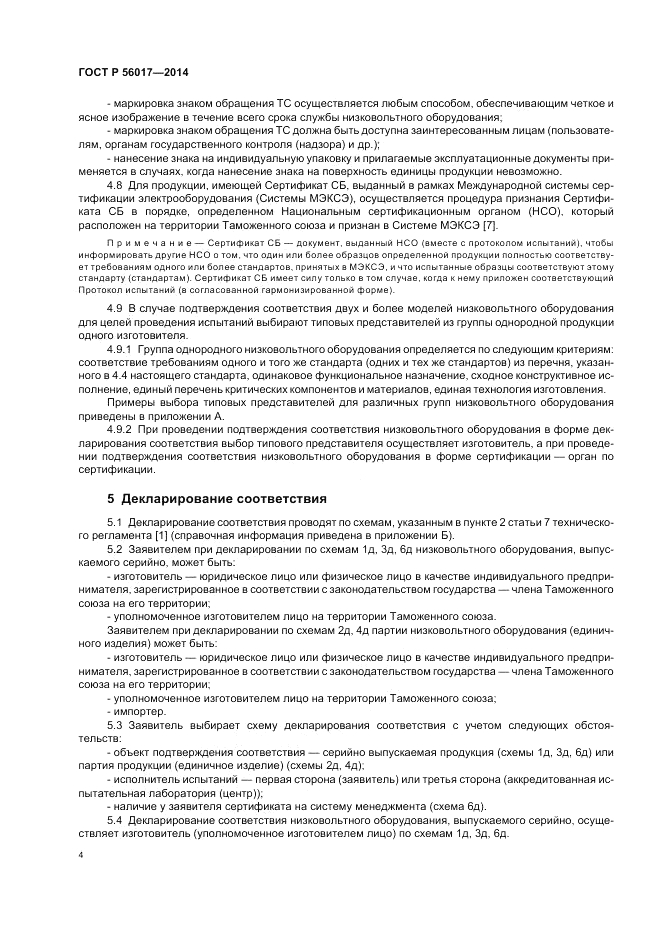 ГОСТ Р 56017—2014

- маркировка знаком обращения ТС осуществляется любым способом, обеспечивающим четкое и ясное изображение в течение всего срока службы низковольтного оборудования;

- маркировка знаком обращения ТС должна быть доступна заинтересованным лицам (пользователям, органам государственного контроля (надзора) и др.);

- нанесение знака на индивидуальную упаковку и прилагаемые эксплуатационные документы применяется в случаях, когда нанесение знака на поверхность единицы продукции невозможно.

4.8 Для продукции, имеющей Сертификат СБ, выданный в рамках Международной системы сертификации электрооборудования (Системы МЭКСЭ), осуществляется процедура признания Сертификата СБ в порядке, определенном Национальным сертификационным органом (НСО), который расположен на территории Таможенного союза и признан в Системе МЭКСЭ [7].

Примечание — Сертификат СБ — документ, выданный НСО (вместе с протоколом испытаний), чтобы информировать другие НСО о том, что один или более образцов определенной продукции полностью соответствует требованиям одного или более стандартов, принятых в МЭКСЭ, и что испытанные образцы соответствуют этому стандарту (стандартам). Сертификат СБ имеет силу только в том случае, когда к нему приложен соответствующий Протокол испытаний (в согласованной гармонизированной форме).

4.9 В случае подтверждения соответствия двух и более моделей низковольтного оборудования для целей проведения испытаний выбирают типовых представителей из группы однородной продукции одного изготовителя.

4.9.1 Группа однородного низковольтного оборудования определяется по следующим критериям: соответствие требованиям одного и того же стандарта (одних и тех же стандартов) из перечня, указанного в 4.4 настоящего стандарта, одинаковое функциональное назначение, сходное конструктивное исполнение, единый перечень критических компонентов и материалов, единая технология изготовления.

Примеры выбора типовых представителей для различных групп низковольтного оборудования приведены в приложении А.

4.9.2 При проведении подтверждения соответствия низковольтного оборудования в форме декларирования соответствия выбор типового представителя осуществляет изготовитель, а при проведении подтверждения соответствия низковольтного оборудования в форме сертификации — орган по сертификации.

5 Декларирование соответствия

5.1 Декларирование соответствия проводят по схемам, указанным в пункте 2 статьи 7 технического регламента [1] (справочная информация приведена в приложении Б).

5.2 Заявителем при декларировании по схемам 1д, 3д, 6д низковольтного оборудования, выпускаемого серийно, может быть:

- изготовитель — юридическое лицо или физическое лицо в качестве индивидуального предпринимателя, зарегистрированное в соответствии с законодательством государства — члена Таможенного союза на его территории;

- уполномоченное изготовителем лицо на территории Таможенного союза.

Заявителем при декларировании по схемам 2д, 4д партии низковольтного оборудования (единичного изделия) может быть:

- изготовитель — юридическое лицо или физическое лицо в качестве индивидуального предпринимателя, зарегистрированное в соответствии с законодательством государства — члена Таможенного союза на его территории;

- уполномоченное изготовителем лицо на территории Таможенного союза;

- импортер.

5.3 Заявитель выбирает схему декларирования соответствия с учетом следующих обстоятельств:

- объект подтверждения соответствия — серийно выпускаемая продукция (схемы 1д, 3д, 6д) или партия продукции (единичное изделие) (схемы 2д, 4д);

- исполнитель испытаний — первая сторона (заявитель) или третья сторона (аккредитованная испытательная лаборатория (центр));

- наличие у заявителя сертификата на систему менеджмента (схема 6д).

5.4 Декларирование соответствия низковольтного оборудования, выпускаемого серийно, осуществляет изготовитель (уполномоченное изготовителем лицо) по схемам 1д, 3д, 6д.

4